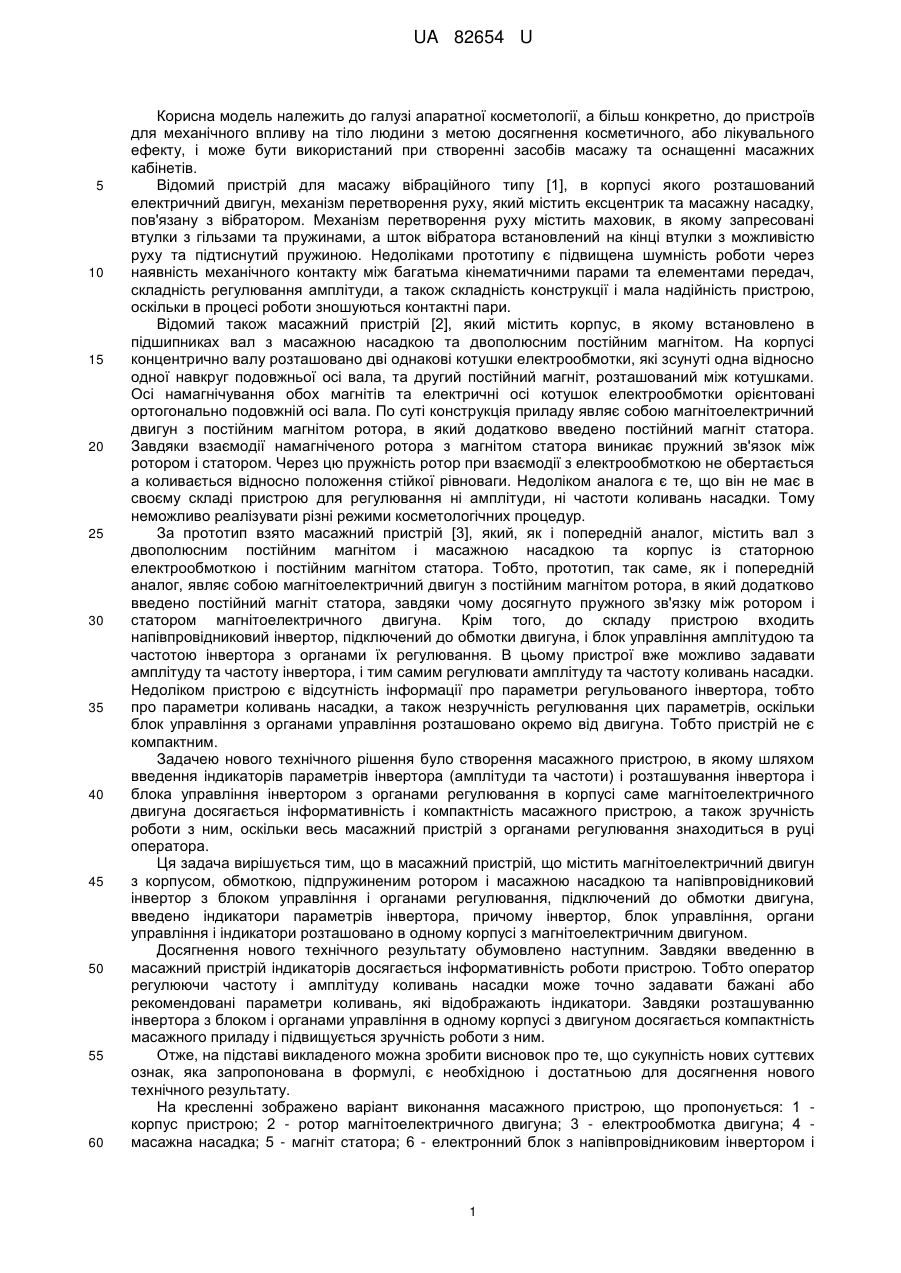 UA 82654 U

Корисна модель належить до галузі апаратної косметології, а більш конкретно, до пристроїв для механічного впливу на тіло людини з метою досягнення косметичного, або лікувального ефекту, і може бути використаний при створенні засобів масажу та оснащенні масажних кабінетів.

5 Відомий пристрій для масажу вібраційного типу [1], в корпусі якого розташований електричний двигун, механізм перетворення руху, який містить ексцентрик та масажну насадку, пов'язану з вібратором. Механізм перетворення руху містить маховик, в якому запресовані втулки з гільзами та пружинами, а шток вібратора встановлений на кінці втулки з можливістю руху та підтиснутий пружиною. Недоліками прототипу є підвищена шумність роботи через 10 наявність механічного контакту між багатьма кінематичними парами та елементами передач, складність регулювання амплітуди, а також складність конструкції і мала надійність пристрою, оскільки в процесі роботи зношуються контактні пари.

Відомий також масажний пристрій [2], який містить корпус, в якому встановлено в підшипниках вал з масажною насадкою та двополюсним постійним магнітом. На корпусі 15 концентрично валу розташовано дві однакові котушки електрообмотки, які зсунуті одна відносно одної навкруг подовжньої осі вала, та другий постійний магніт, розташований між котушками. Осі намагнічування обох магнітів та електричні осі котушок електрообмотки орієнтовані ортогонально подовжній осі вала. По суті конструкція приладу являє собою магнітоелектричний двигун з постійним магнітом ротора, в який додатково введено постійний магніт статора. 20 Завдяки взаємодії намагніченого ротора з магнітом статора виникає пружний зв'язок між ротором і статором. Через цю пружність ротор при взаємодії з електрообмоткою не обертається а коливається відносно положення стійкої рівноваги. Недоліком аналога є те, що він не має в своєму складі пристрою для регулювання ні амплітуди, ні частоти коливань насадки. Тому неможливо реалізувати різні режими косметологічних процедур.

25 За прототип взято масажний пристрій [3], який, як і попередній аналог, містить вал з двополюсним постійним магнітом і масажною насадкою та корпус із статорною електрообмоткою і постійним магнітом статора. Тобто, прототип, так саме, як і попередній аналог, являє собою магнітоелектричний двигун з постійним магнітом ротора, в який додатково введено постійний магніт статора, завдяки чому досягнуто пружного зв'язку між ротором і 30 статором магнітоелектричного двигуна. Крім того, до складу пристрою входить напівпровідниковий інвертор, підключений до обмотки двигуна, і блок управління амплітудою та частотою інвертора з органами їх регулювання. В цьому пристрої вже можливо задавати амплітуду та частоту інвертора, і тим самим регулювати амплітуду та частоту коливань насадки. Недоліком пристрою є відсутність інформації про параметри регульованого інвертора, тобто 35 про параметри коливань насадки, а також незручність регулювання цих параметрів, оскільки блок управління з органами управління розташовано окремо від двигуна. Тобто пристрій не є компактним.

Задачею нового технічного рішення було створення масажного пристрою, в якому шляхом введення індикаторів параметрів інвертора (амплітуди та частоти) і розташування інвертора і 40 блока управління інвертором з органами регулювання в корпусі саме магнітоелектричного двигуна досягається інформативність і компактність масажного пристрою, а також зручність роботи з ним, оскільки весь масажний пристрій з органами регулювання знаходиться в руці оператора.

Ця задача вирішується тим, що в масажний пристрій, що містить магнітоелектричний двигун 45 з корпусом, обмоткою, підпружиненим ротором і масажною насадкою та напівпровідниковий інвертор з блоком управління і органами регулювання, підключений до обмотки двигуна, введено індикатори параметрів інвертора, причому інвертор, блок управління, органи управління і індикатори розташовано в одному корпусі з магнітоелектричним двигуном.

Досягнення нового технічного результату обумовлено наступним. Завдяки введенню в 50 масажний пристрій індикаторів досягається інформативність роботи пристрою. Тобто оператор регулюючи частоту і амплітуду коливань насадки може точно задавати бажані або рекомендовані параметри коливань, які відображають індикатори. Завдяки розташуванню інвертора з блоком і органами управління в одному корпусі з двигуном досягається компактність масажного приладу і підвищується зручність роботи з ним.

55 Отже, на підставі викладеного можна зробити висновок про те, що сукупність нових суттєвих ознак, яка запропонована в формулі, є необхідною і достатньою для досягнення нового технічного результату.

На кресленні зображено варіант виконання масажного пристрою, що пропонується: 1 - корпус пристрою; 2 - ротор магнітоелектричного двигуна; 3 - електрообмотка двигуна; 4 - 60 масажна насадка; 5 - магніт статора; 6 - електронний блок з напівпровідниковим інвертором і

1